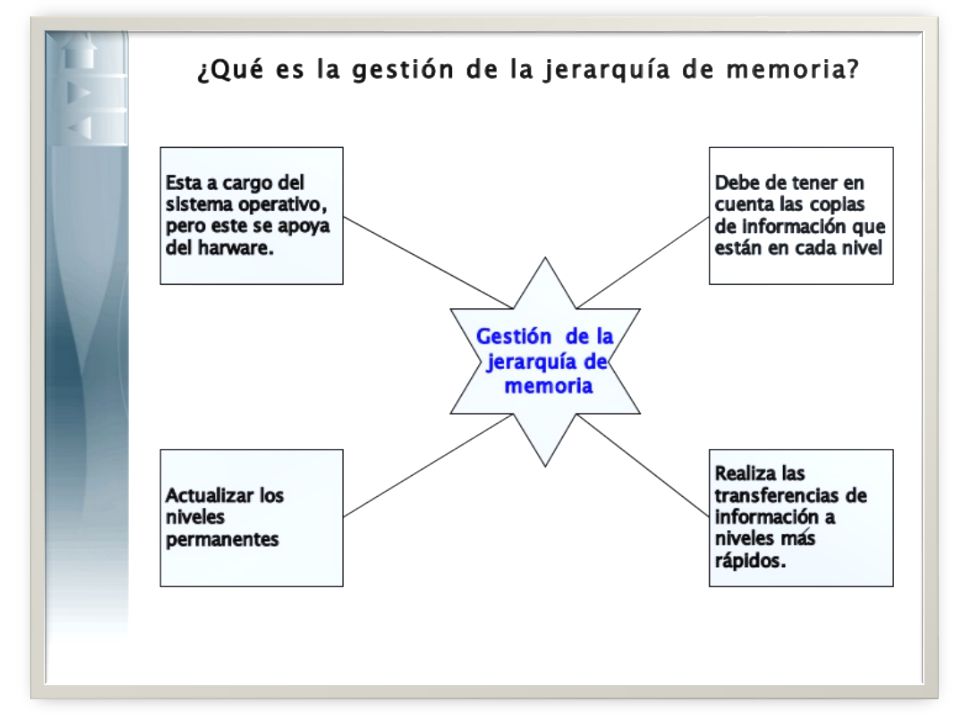 ¿Qué es la gestión de la jerarquía de memoria?

Esta a cargo del sistema operativo, pero este se apoya del harware.

Debe de tener en cuenta las copias de información que están en cada nivel

Gestión de la jerarquía de memoria

Actualizar los niveles permanentes

Realiza las transferencias de información a niveles más rápidos.